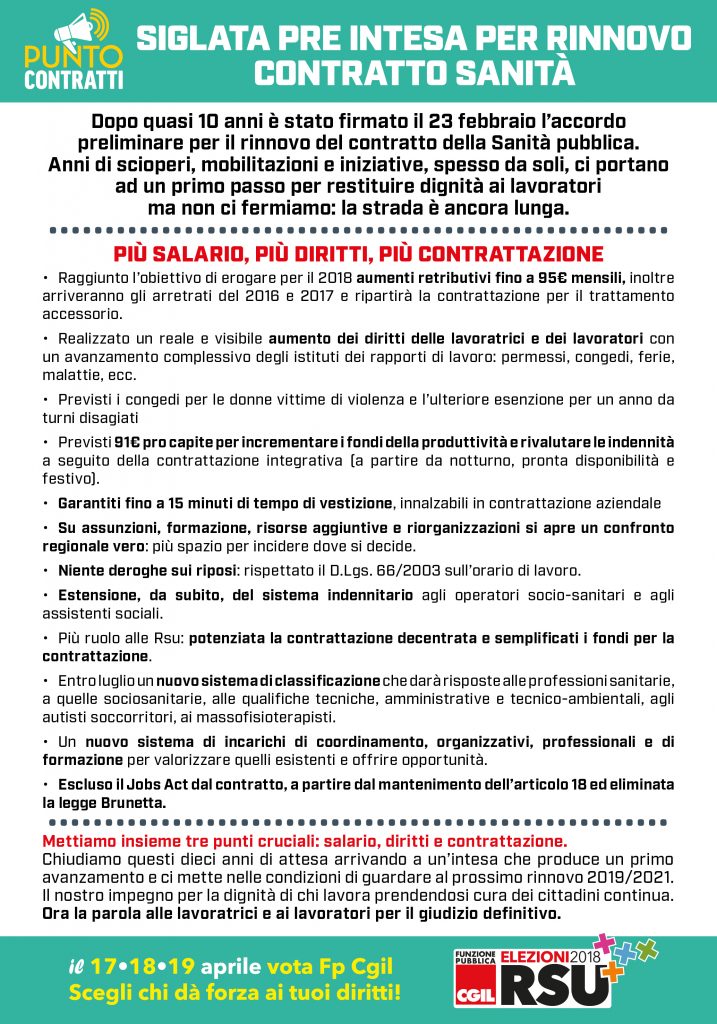 PUNTO CONTRATTI

SIGLATA PRE INTESA PER RINNOVO CONTRATTO SANITÀ

Dopo quasi 10 anni è stato firmato il 23 febbraio l'accordo preliminare per il rinnovo del contratto della Sanità pubblica. Anni di scioperi, mobilitazioni e iniziative, spesso da soli, ci portano ad un primo passo per restituire dignità ai lavoratori ma non ci fermiamo: la strada è ancora lunga.

PIÙ SALARIO, PIÙ DIRITTI, PIÙ CONTRATTAZIONE

• Raggiunto l'obiettivo di erogare per il 2018 aumenti retributivi fino a 95€ mensili, inoltre arriveranno gli arretrati del 2016 e 2017 e ripartirà la contrattazione per il trattamento accessorio.

• Realizzato un reale e visibile aumento dei diritti delle lavoratrici e dei lavoratori con un avanzamento complessivo degli istituti dei rapporti di lavoro: permessi, congedi, ferie, malattie, ecc.

• Previsti i congedi per le donne vittime di violenza e l'ulteriore esenzione per un anno da turni disagiati

• Previsti 91€ pro capite per incrementare i fondi della produttività e rivalutare le indennità a seguito della contrattazione integrativa (a partire da notturno, pronta disponibilità e festivo).

• Garantiti fino a 15 minuti di tempo di vestizione, innalzabili in contrattazione aziendale

• Su assunzioni, formazione, risorse aggiuntive e riorganizzazioni si apre un confronto regionale vero: più spazio per incidere dove si decide.

• Niente deroghe sui riposi: rispettato il D.Lgs. 66/2003 sull'orario di lavoro.

• Estensione, da subito, del sistema indennitario agli operatori socio-sanitari e agli assistenti sociali.

• Più ruolo alle Rsu: potenziata la contrattazione decentrata e semplificati i fondi per la contrattazione.

• Entro luglio un nuovo sistema di classificazione che darà risposte alle professioni sanitarie, a quelle sociosanitarie, alle qualifiche tecniche, amministrative e tecnico-ambientali, agli autisti soccorritori, ai massofisioterapisti.

• Un nuovo sistema di incarichi di coordinamento, organizzativi, professionali e di formazione per valorizzare quelli esistenti e offrire opportunità.

• Escluso il Jobs Act dal contratto, a partire dal mantenimento dell'articolo 18 ed eliminata la legge Brunetta.

Mettiamo insieme tre punti cruciali: salario, diritti e contrattazione.
Chiudiamo questi dieci anni di attesa arrivando a un'intesa che produce un primo avanzamento e ci mette nelle condizioni di guardare al prossimo rinnovo 2019/2021. Il nostro impegno per la dignità di chi lavora prendendosi cura dei cittadini continua. Ora la parola alle lavoratrici e ai lavoratori per il giudizio definitivo.

il 17•18•19 aprile vota Fp Cgil
Scegli chi dà forza ai tuoi diritti!

FUNZIONE PUBBLICA CGIL ELEZIONI 2018 RSU